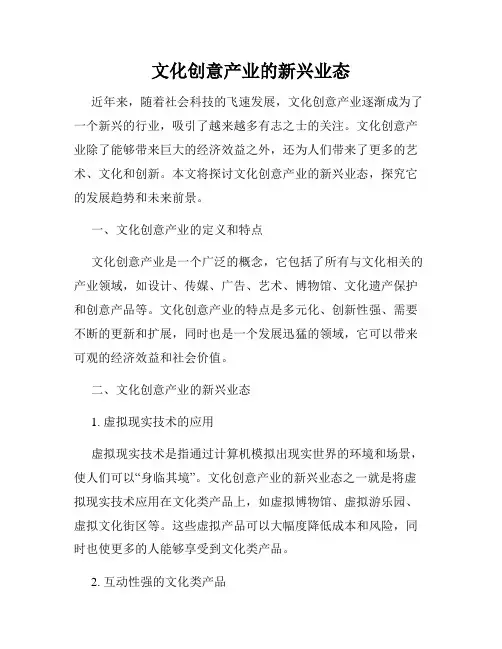 文化创意产业的新兴业态

近年来，随着社会科技的飞速发展，文化创意产业逐渐成为了一个新兴的行业，吸引了越来越多有志之士的关注。文化创意产业除了能够带来巨大的经济效益之外，还为人们带来了更多的艺术、文化和创新。本文将探讨文化创意产业的新兴业态，探究它的发展趋势和未来前景。

一、文化创意产业的定义和特点

文化创意产业是一个广泛的概念，它包括了所有与文化相关的产业领域，如设计、传媒、广告、艺术、博物馆、文化遗产保护和创意产品等。文化创意产业的特点是多元化、创新性强、需要不断的更新和扩展，同时也是一个发展迅猛的领域，它可以带来可观的经济效益和社会价值。

二、文化创意产业的新兴业态

1. 虚拟现实技术的应用

虚拟现实技术是指通过计算机模拟出现实世界的环境和场景，使人们可以“身临其境”。文化创意产业的新兴业态之一就是将虚拟现实技术应用在文化类产品上，如虚拟博物馆、虚拟游乐园、虚拟文化街区等。这些虚拟产品可以大幅度降低成本和风险，同时也使更多的人能够享受到文化类产品。

2. 互动性强的文化类产品